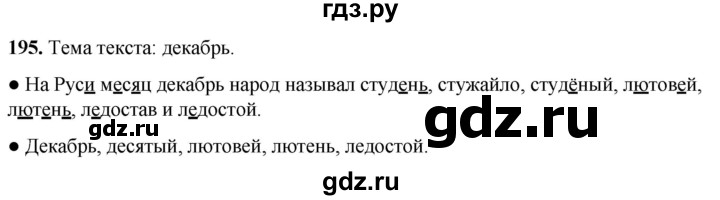 гдз.ру

**195.** Тема текста: декабрь.

● На Руси месяц декабрь народ называл студень, стужайло, студёный, лютовей, лютень, ледостав и ледостой.

gdz.ru

gdz.ru

● Декабрь, десятый, лютовей, лютень, ледостой.

gdz.ru